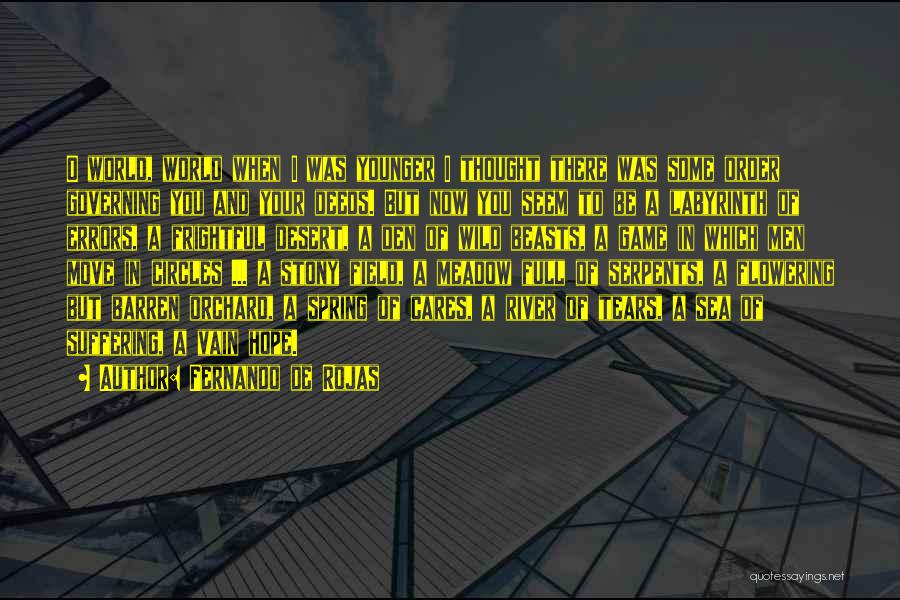 O WORLD, WORLD WHEN I WAS YOUNGER I THOUGHT THERE WAS SOME ORDER GOVERNING YOU AND YOUR DEEDS. BUT NOW YOU SEEM TO BE A LABYRINTH OF ERRORS, A FRIGHTFUL DESERT, A DEN OF WILD BEASTS, A GAME IN WHICH MEN MOVE IN CIRCLES ... A STONY FIELD, A MEADOW FULL OF SERPENTS, A FLOWERING BUT BARREN ORCHARD, A SPRING OF CARES, A RIVER OF TEARS, A SEA OF SUFFERING, A VAIN HOPE.

• AUTHOR: FERNANDO DE ROJAS

quotessayings.net